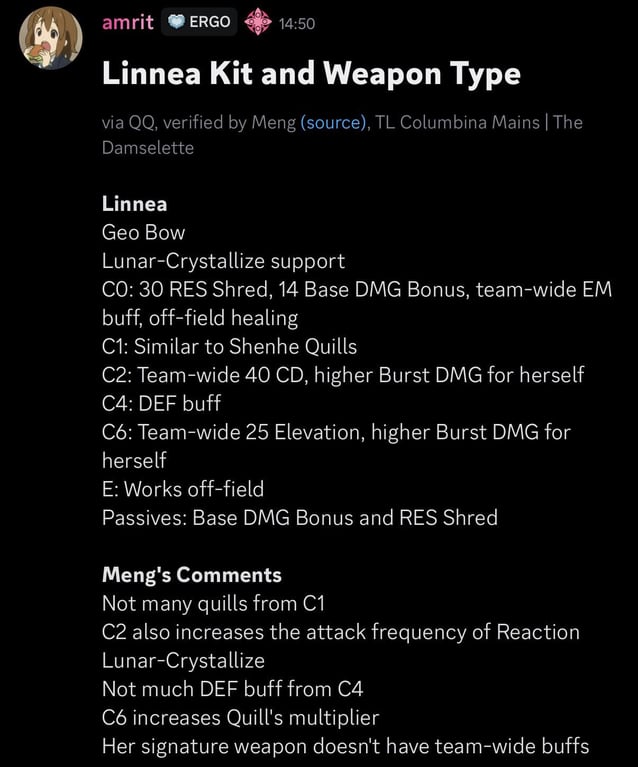 amrit ERGO 14:50

Linnea Kit and Weapon Type

via QQ, verified by Meng (source), TL Columbina Mains | The Damselette

Linnea
Geo Bow
Lunar-Crystallize support
C0: 30 RES Shred, 14 Base DMG Bonus, team-wide EM buff, off-field healing
C1: Similar to Shenhe Quills
C2: Team-wide 40 CD, higher Burst DMG for herself
C4: DEF buff
C6: Team-wide 25 Elevation, higher Burst DMG for herself
E: Works off-field
Passives: Base DMG Bonus and RES Shred

Meng's Comments
Not many quills from C1
C2 also increases the attack frequency of Reaction Lunar-Crystallize
Not much DEF buff from C4
C6 increases Quill's multiplier
Her signature weapon doesn't have team-wide buffs